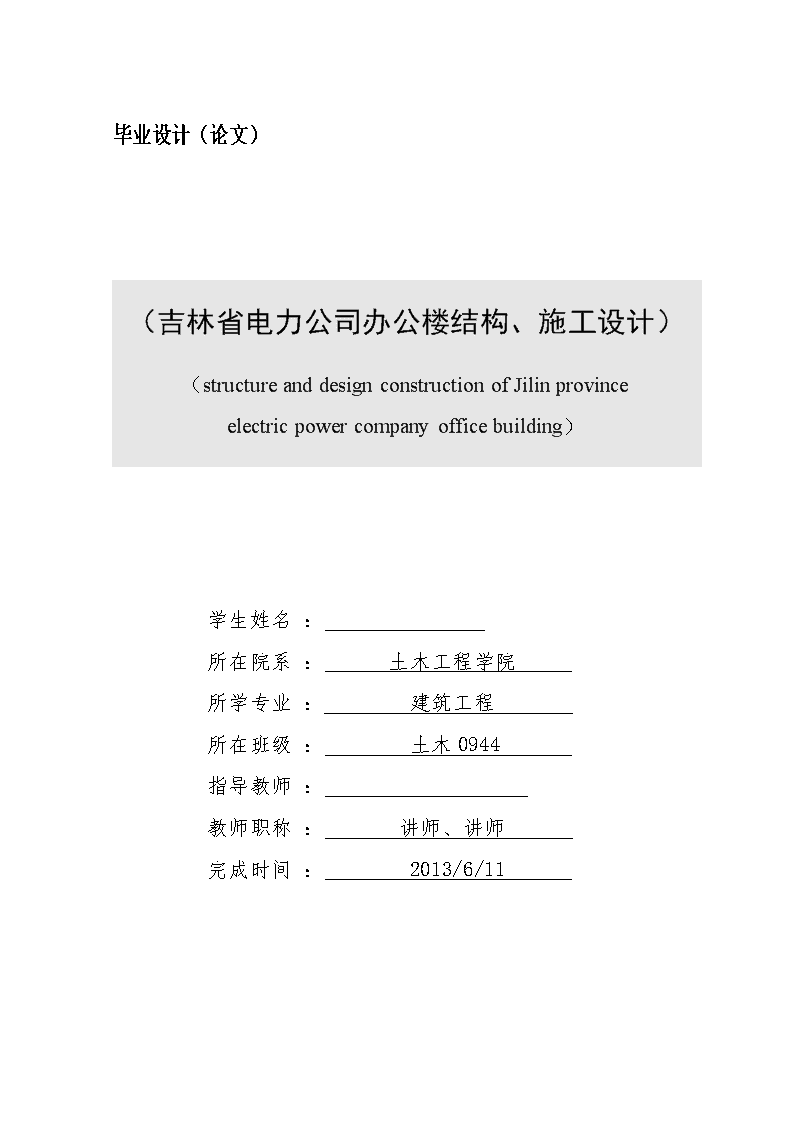 毕业设计（论文）

（吉林省电力公司办公楼结构、施工设计）

（structure and design construction of Jilin province electric power company office building）

学生姓名 ：

所在院系 ： 土木工程学院

所学专业 ： 建筑工程

所在班级 ： 土木 0944

指导教师 ：

教师职称 ： 讲师、讲师

完成时间 ： 2013/6/11